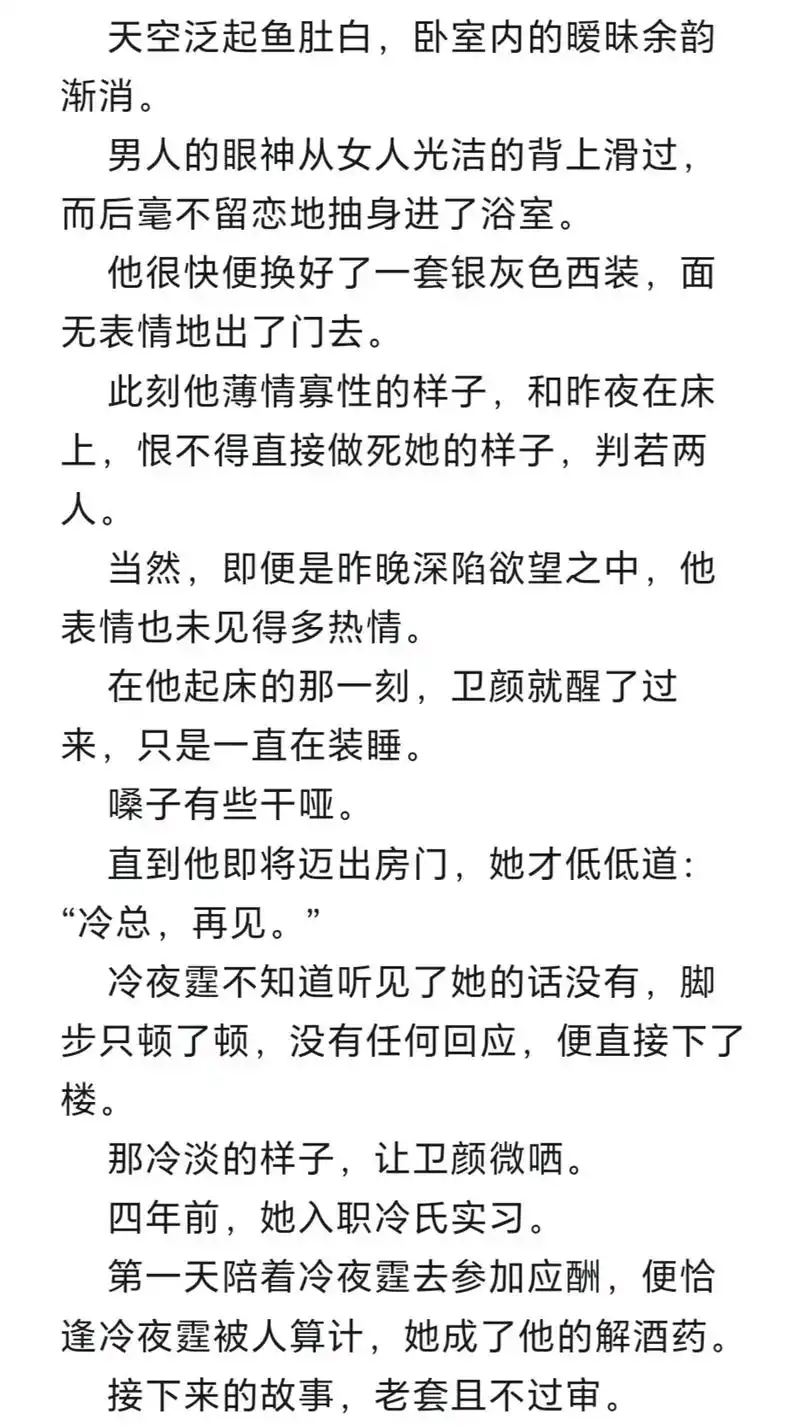 天空泛起鱼肚白，卧室内的暧昧余韵渐消。

男人的眼神从女人光洁的背上滑过，而后毫不留恋地抽身进了浴室。

他很快便换好了一套银灰色西装，面无表情地出了门去。

此刻他薄情寡性的样子，和昨夜在床上，恨不得直接做死她的样子，判若两人。

当然，即便是昨晚深陷欲望之中，他表情也未见得多热情。

在他起床的那一刻，卫颜就醒了过来，只是一直在装睡。

嗓子有些干哑。

直到他即将迈出房门，她才低低道：“冷总，再见。”

冷夜霆不知道听见了她的话没有，脚步只顿了顿，没有任何回应，便直接下了楼。

那冷淡的样子，让卫颜微哂。

四年前，她入职冷氏实习。

第一天陪着冷夜霆去参加应酬，便恰逢冷夜霆被人算计，她成了他的解酒药。

接下来的故事，老套且不过审。